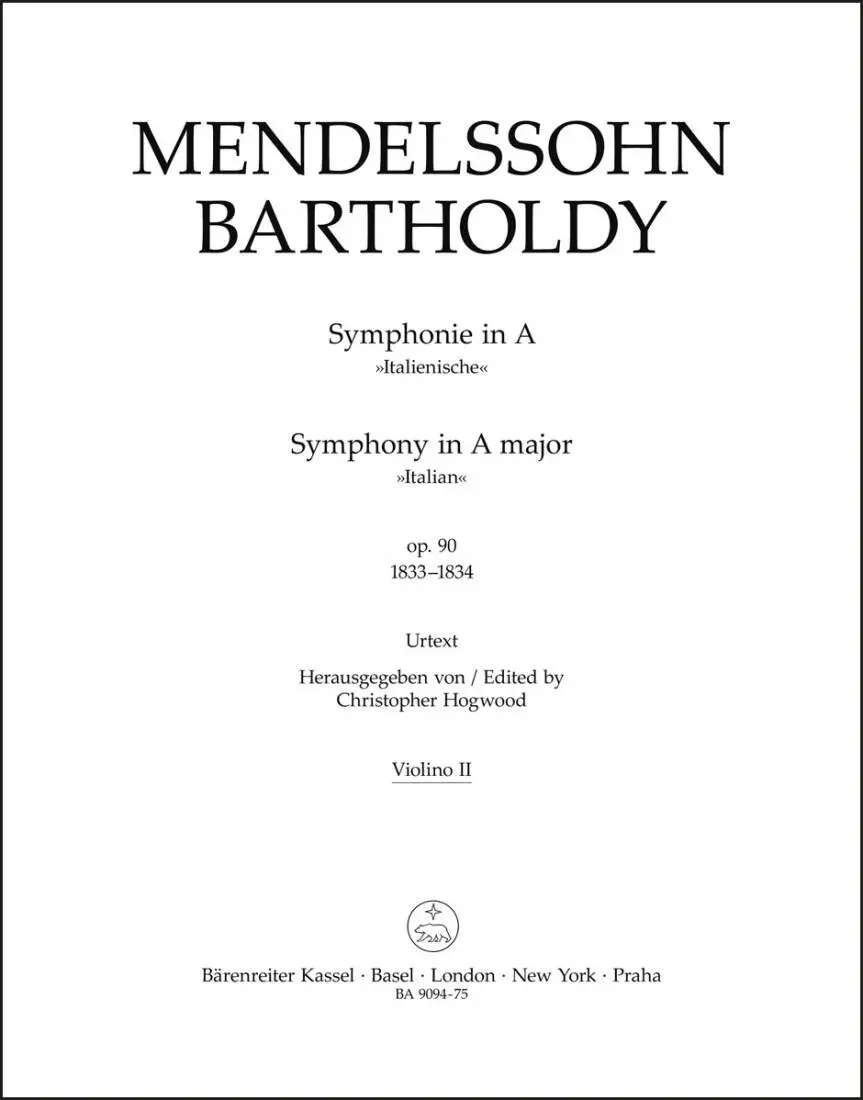 MENDELSSOHN BARTHOLDY

Symphonie in A
»Italienische«

Symphony in A major
»Italian«

op. 90
1833–1834

Urtext

Herausgegeben von / Edited by
Christopher Hogwood

Violino II

Bärenreiter Kassel · Basel · London · New York · Praha
BA 9094-75